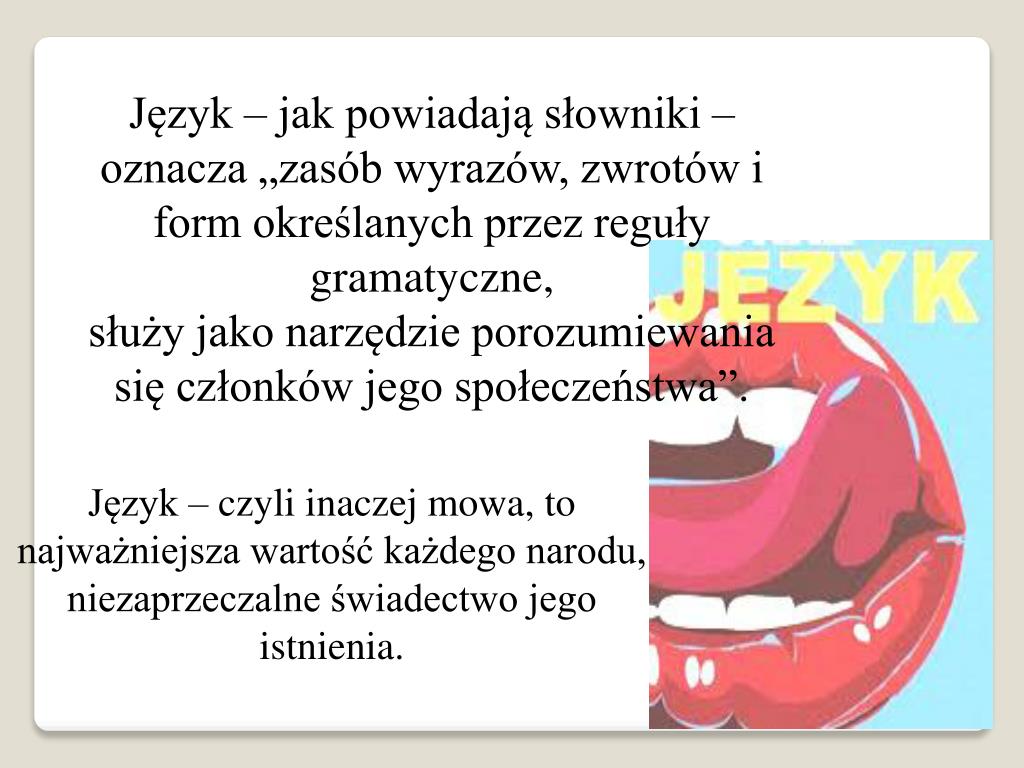 Język – jak powiadają słowniki – oznacza „zasób wyrazów, zwrotów i form określanych przez reguły gramatyczne,
służy jako narzędzie porozumiewania się członków jego społeczeństwa”.

JĘZYK

Język – czyli inaczej mowa, to najważniejsza wartość każdego narodu, niezaprzeczalne świadectwo jego istnienia.